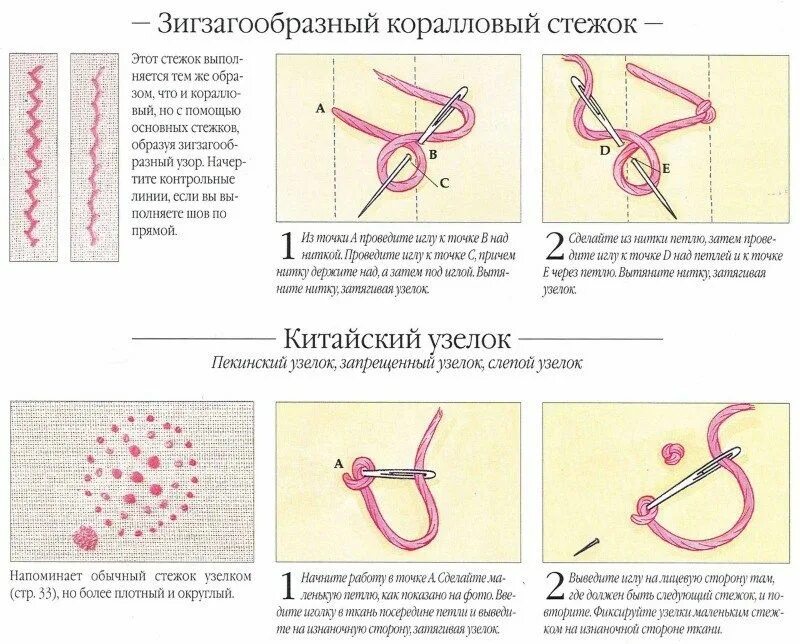 — Зигзагообразный коралловый стежок —

Этот стежок выполняется тем же образом, что и коралловый, но с помощью основных стежков, образуя зигзагообразный узор. Начертите контрольные линии, если вы выполняете шов по прямой.

A
B
C

1 Из точки A проведите иглу к точке B над ниткой. Проведите иглу к точке C, причем нитку держите над, а затем под иглой. Вытяните нитку, затягивая узелок.

D
E

2 Сделайте из нитки петлю, затем проведите иглу к точке D над петлей и к точке E через петлю. Вытяните нитку, затягивая узелок.

Китайский узелок

Пекинский узелок, запрещенный узелок, слепой узелок

Напоминает обычный стежок узелком (стр. 33), но более плотный и округлый.

A

1 Начните работу в точке A. Сделайте маленькую петлю, как показано на фото. Введите иголку в ткань посередине петли и выведите на изнаночную сторону, затягивая узелок.

2 Выведите иглу на лицевую сторону там, где должен быть следующий стежок, и повторите. Фиксируйте узелки маленьким стежком на изнаночной стороне ткани.